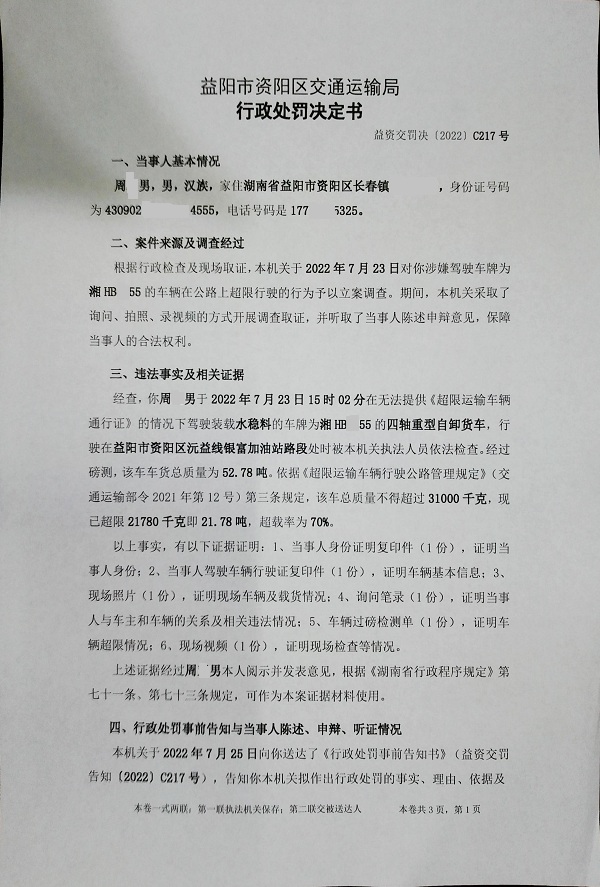 益阳市资阳区交通运输局
行政处罚决定书

益资交罚决〔2022〕C217号

一、当事人基本情况

周 男，男，汉族，家住湖南省益阳市资阳区长春镇 ，身份证号码为430902 4555，电话号码是177 5325。

二、案件来源及调查经过

根据行政检查及现场取证，本机关于2022年7月23日对你涉嫌驾驶车牌为湘HB 55的车辆在公路上超限行驶的行为予以立案调查。期间，本机关采取了询问、拍照、录视频的方式开展调查取证，并听取了当事人陈述申辩意见，保障当事人的合法权利。

三、违法事实及相关证据

经查，你周 男于2022年7月23日15时02分在无法提供《超限运输车辆通行证》的情况下驾驶装载水稳料的车牌为湘HB 55的四轴重型自卸货车，行驶在益阳市资阳区沅益线银富加油站路段处时被本机关执法人员依法检查。经过磅测，该车车货总质量为52.78吨。依据《超限运输车辆行驶公路管理规定》（交通运输部令2021年第12号）第三条规定，该车总质量不得超过31000千克，现已超限21780千克即21.78吨，超载率为70%。

以上事实，有以下证据证明：1、当事人身份证明复印件（1份），证明当事人身份；2、当事人驾驶车辆行驶证复印件（1份），证明车辆基本信息；3、现场照片（1份），证明现场车辆及载货情况；4、询问笔录（1份），证明当事人与车主和车辆的关系及相关违法情况；5、车辆过磅检测单（1份），证明车辆超限情况；6、现场视频（1份），证明现场检查等情况。

上述证据经过周 男本人阅示并发表意见，根据《湖南省行政程序规定》第七十一条、第七十三条规定，可作为本案证据材料使用。

四、行政处罚事前告知与当事人陈述、申辩、听证情况

本机关于2022年7月25日向你送达了《行政处罚事前告知书》（益资交罚告知〔2022〕C217号），告知你本机关拟作出行政处罚的事实、理由、依据及

本卷一式两联：第一联执法机关保存；第二联交被送达人　本卷共3页，第1页